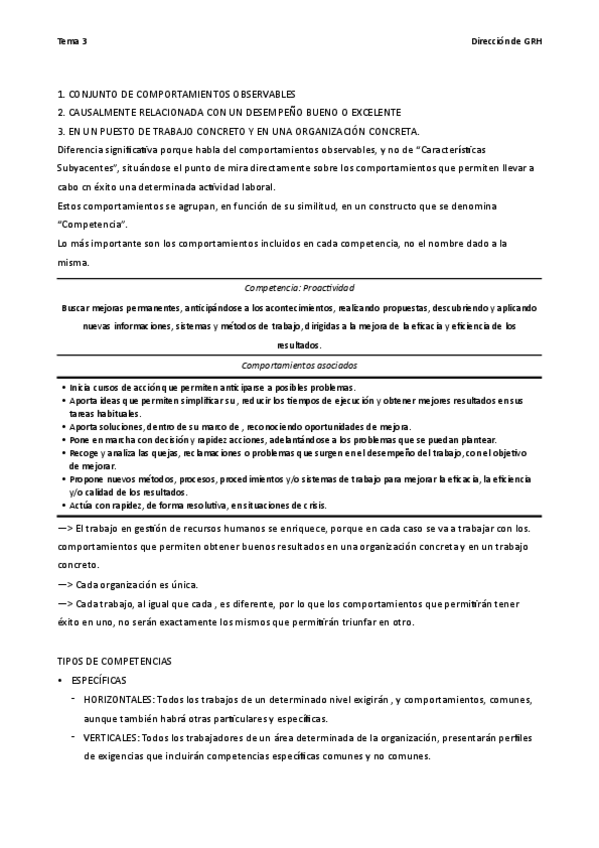 Tema 3

Dirección de GRH

1. CONJUNTO DE COMPORTAMIENTOS OBSERVABLES
2. CAUSALMENTE RELACIONADA CON UN DESEMPEÑO BUENO O EXCELENTE
3. EN UN PUESTO DE TRABAJO CONCRETO Y EN UNA ORGANIZACIÓN CONCRETA.
Diferencia significativa porque habla del comportamientos observables, y no de "Características Subyacentes", situándose el punto de mira directamente sobre los comportamientos que permiten llevar a cabo cn éxito una determinada actividad laboral.
Estos comportamientos se agrupan, en función de su similitud, en un constructo que se denomina "Competencia".
Lo más importante son los comportamientos incluidos en cada competencia, no el nombre dado a la misma.

Competencia: Proactividad
Buscar mejoras permanentes, anticipándose a los acontecimientos, realizando propuestas, descubriendo y aplicando nuevas informaciones, sistemas y métodos de trabajo, dirigidas a la mejora de la eficacia y eficiencia de los resultados.
Comportamientos asociados
• Inicia cursos de acción que permiten anticiparse a posibles problemas.
• Aporta ideas que permiten simplificar su , reducir los tiempos de ejecución y obtener mejores resultados en sus tareas habituales.
• Aporta soluciones, dentro de su marco de , reconociendo oportunidades de mejora.
• Pone en marcha con decisión y rapidez acciones, adelantándose a los problemas que se puedan plantear.
• Recoge y analiza las quejas, reclamaciones o problemas que surgen en el desempeño del trabajo, con el objetivo de mejorar.
• Propone nuevos métodos, procesos, procedimientos y/o sistemas de trabajo para mejorar la eficacia, la eficiencia y/o calidad de los resultados.
• Actúa con rapidez, de forma resolutiva, en situaciones de crisis.

—> El trabajo en gestión de recursos humanos se enriquece, porque en cada caso se va a trabajar con los. comportamientos que permiten obtener buenos resultados en una organización concreta y en un trabajo concreto.
—> Cada organización es única.
—> Cada trabajo, al igual que cada , es diferente, por lo que los comportamientos que permitirán tener éxito en uno, no serán exactamente los mismos que permitirán triunfar en otro.

TIPOS DE COMPETENCIAS
• ESPECÍFICAS
- HORIZONTALES: Todos los trabajos de un determinado nivel exigirán , y comportamientos, comunes, aunque también habrá otras particulares y específicas.
- VERTICALES: Todos los trabajadores de un área determinada de la organización, presentarán perfiles de exigencias que incluirán competencias específicas comunes y no comunes.